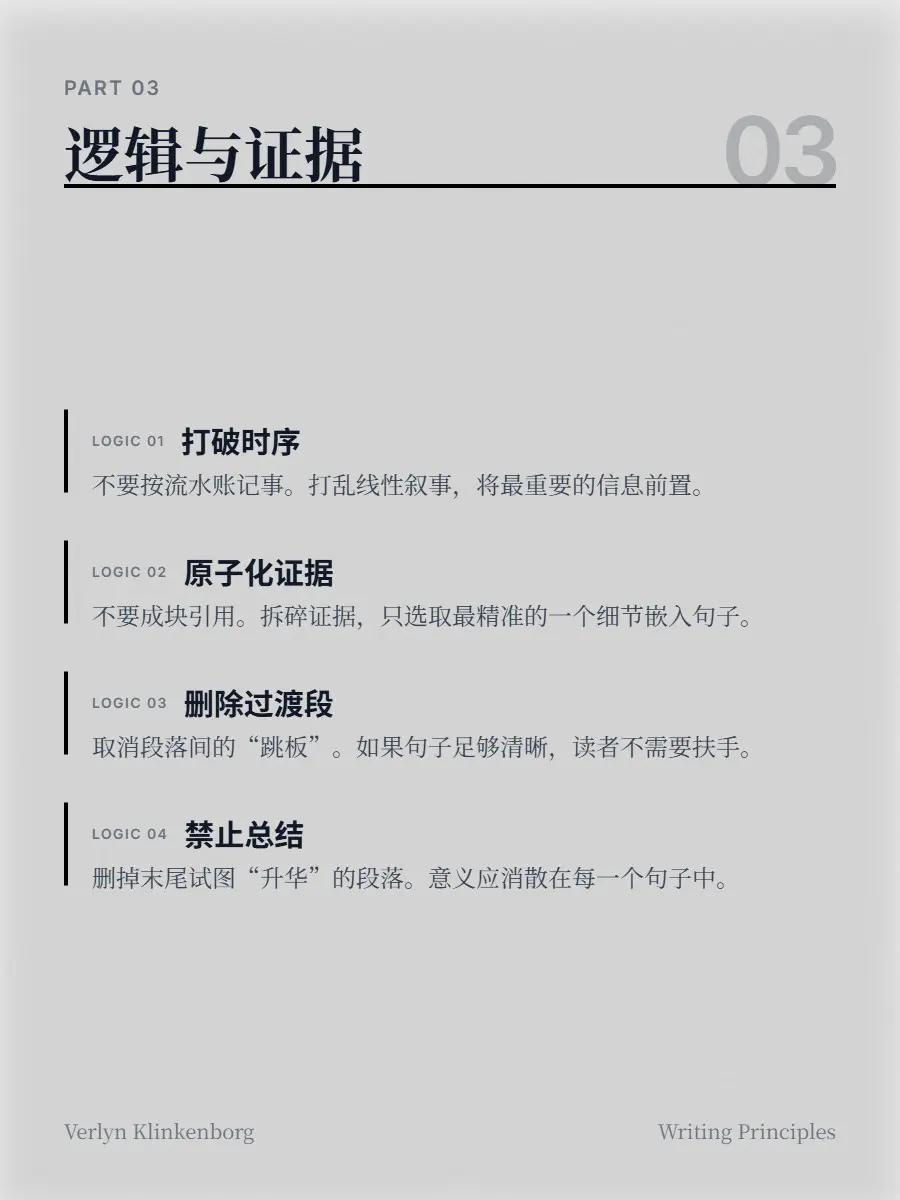 PART 03

逻辑与证据

03

LOGIC 01 打破时序

不要按流水账记事。打乱线性叙事，将最重要的信息前置。

LOGIC 02 原子化证据

不要成块引用。拆碎证据，只选取最精准的一个细节嵌入句子。

LOGIC 03 删除过渡段

取消段落间的“跳板”。如果句子足够清晰，读者不需要扶手。

LOGIC 04 禁止总结

删掉末尾试图“升华”的段落。意义应消散在每一个句子中。

Verlyn Klinkenborg

Writing Principles